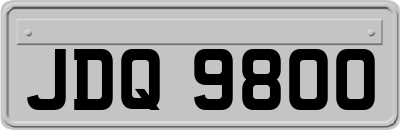 JDQ 9800